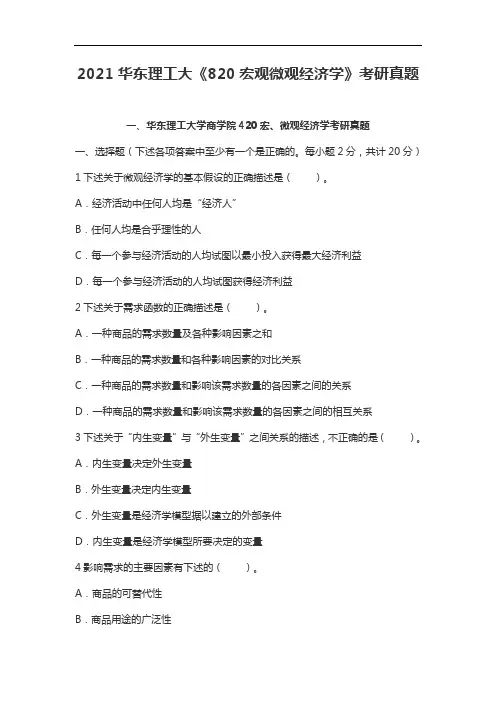 2021 华东理工大《820 宏观微观经济学》考研真题

一、华东理工大学商学院 420 宏、微观经济学考研真题

一、选择题（下述各项答案中至少有一个是正确的。每小题 2 分，共计 20 分）

1 下述关于微观经济学的基本假设的正确描述是（　　）。

A．经济活动中任何人均是“经济人”

B．任何人均是合乎理性的人

C．每一个参与经济活动的人均试图以最小投入获得最大经济利益

D．每一个参与经济活动的人均试图获得经济利益

2 下述关于需求函数的正确描述是（　　）。

A．一种商品的需求数量及各种影响因素之和

B．一种商品的需求数量和各种影响因素的对比关系

C．一种商品的需求数量和影响该需求数量的各因素之间的关系

D．一种商品的需求数量和影响该需求数量的各因素之间的相互关系

3 下述关于“内生变量”与“外生变量”之间关系的描述，不正确的是（　　）。

A．内生变量决定外生变量

B．外生变量决定内生变量

C．外生变量是经济学模型据以建立的外部条件

D．内生变量是经济学模型所要决定的变量

4 影响需求的主要因素有下述的（　　）。

A．商品的可替代性

B．商品用途的广泛性